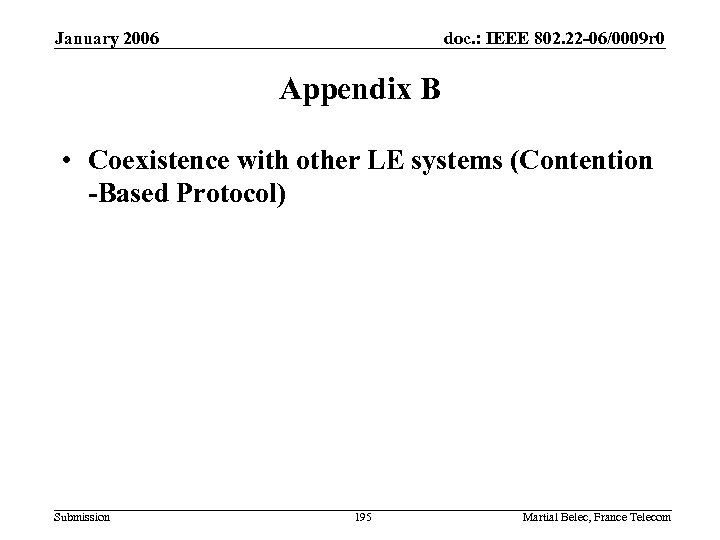 January 2006

doc.: IEEE 802.22-06/0009r0

Appendix B

• Coexistence with other LE systems (Contention -Based Protocol)

Submission

195

Martial Belec, France Telecom